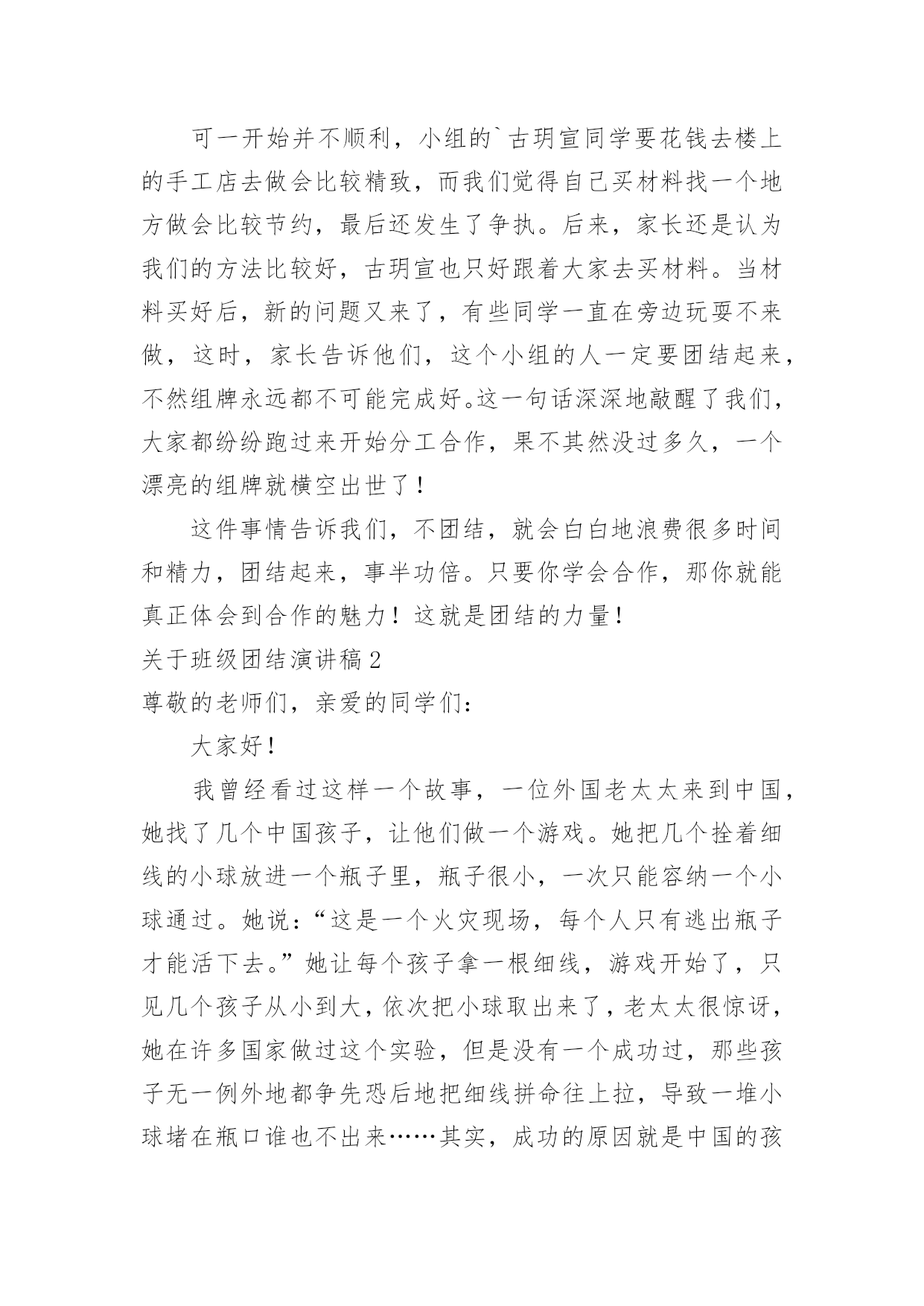 可一开始并不顺利，小组的`古玥宣同学要花钱去楼上的手工店去做会比较精致，而我们觉得自己买材料找一个地方做会比较节约，最后还发生了争执。后来，家长还是认为我们的方法比较好，古玥宣也只好跟着大家去买材料。当材料买好后，新的问题又来了，有些同学一直在旁边玩耍不来做，这时，家长告诉他们，这个小组的人一定要团结起来，不然组牌永远都不可能完成好。这一句话深深地敲醒了我们，大家都纷纷跑过来开始分工合作，果不其然没过多久，一个漂亮的组牌就横空出世了！

这件事情告诉我们，不团结，就会白白地浪费很多时间和精力，团结起来，事半功倍。只要你学会合作，那你就能真正体会到合作的魅力！这就是团结的力量！

关于班级团结演讲稿2

尊敬的老师们，亲爱的同学们：

大家好！

我曾经看过这样一个故事，一位外国老太太来到中国，她找了几个中国孩子，让他们做一个游戏。她把几个拴着细线的小球放进一个瓶子里，瓶子很小，一次只能容纳一个小球通过。她说：“这是一个火灾现场，每个人只有逃出瓶子才能活下去。”她让每个孩子拿一根细线，游戏开始了，只见几个孩子从小到大，依次把小球取出来了，老太太很惊讶，她在许多国家做过这个实验，但是没有一个成功过，那些孩子无一例外地都争先恐后地把细线拼命往上拉，导致一堆小球堵在瓶口谁也不出来……其实，成功的原因就是中国的孩